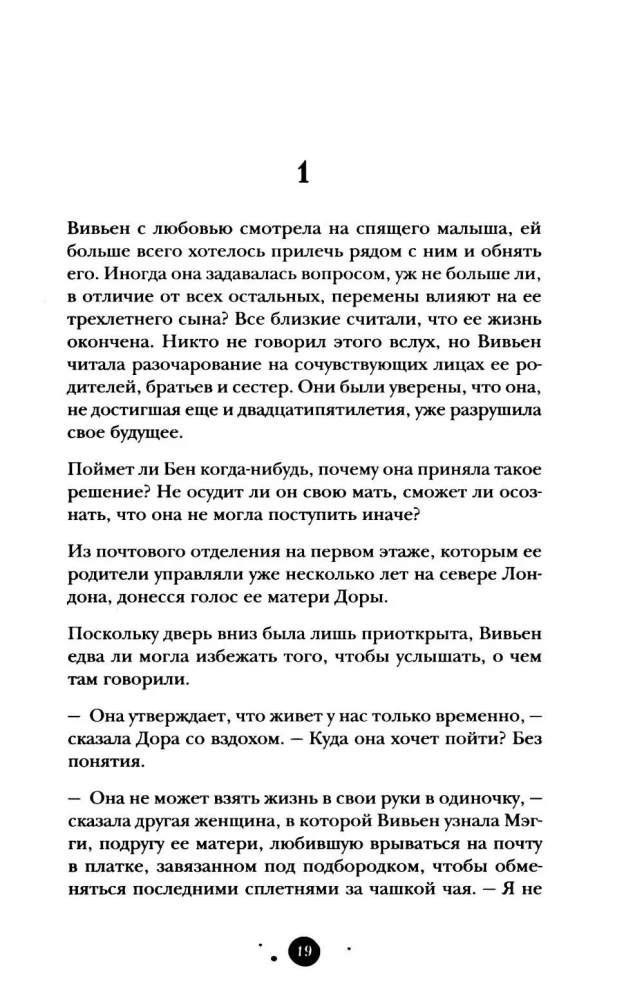 1

Вивьен с любовью смотрела на спящего малыша, ей больше всего хотелось прилечь рядом с ним и обнять его. Иногда она задавалась вопросом, уж не больше ли, в отличие от всех остальных, перемены влияют на ее трехлетнего сына? Все близкие считали, что ее жизнь окончена. Никто не говорил этого вслух, но Вивьен читала разочарование на сочувствующих лицах ее родителей, братьев и сестер. Они были уверены, что она, не достигшая еще и двадцатипятилетия, уже разрушила свое будущее.

Поймет ли Бен когда-нибудь, почему она приняла такое решение? Не осудит ли он свою мать, сможет ли осознать, что она не могла поступить иначе?

Из почтового отделения на первом этаже, которым ее родители управляли уже несколько лет на севере Лондона, донесся голос ее матери Доры.

Поскольку дверь вниз была лишь приоткрыта, Вивьен едва ли могла избежать того, чтобы услышать, о чем там говорили.

— Она утверждает, что живет у нас только временно, — сказала Дора со вздохом. — Куда она хочет пойти? Без понятия.

— Она не может взять жизнь в свои руки в одиночку, — сказала другая женщина, в которой Вивьен узнала Мэгги, подругу ее матери, любившую врываться на почту в платке, завязанном под подбородком, чтобы обменяться последними сплетнями за чашкой чая. — Я не

19